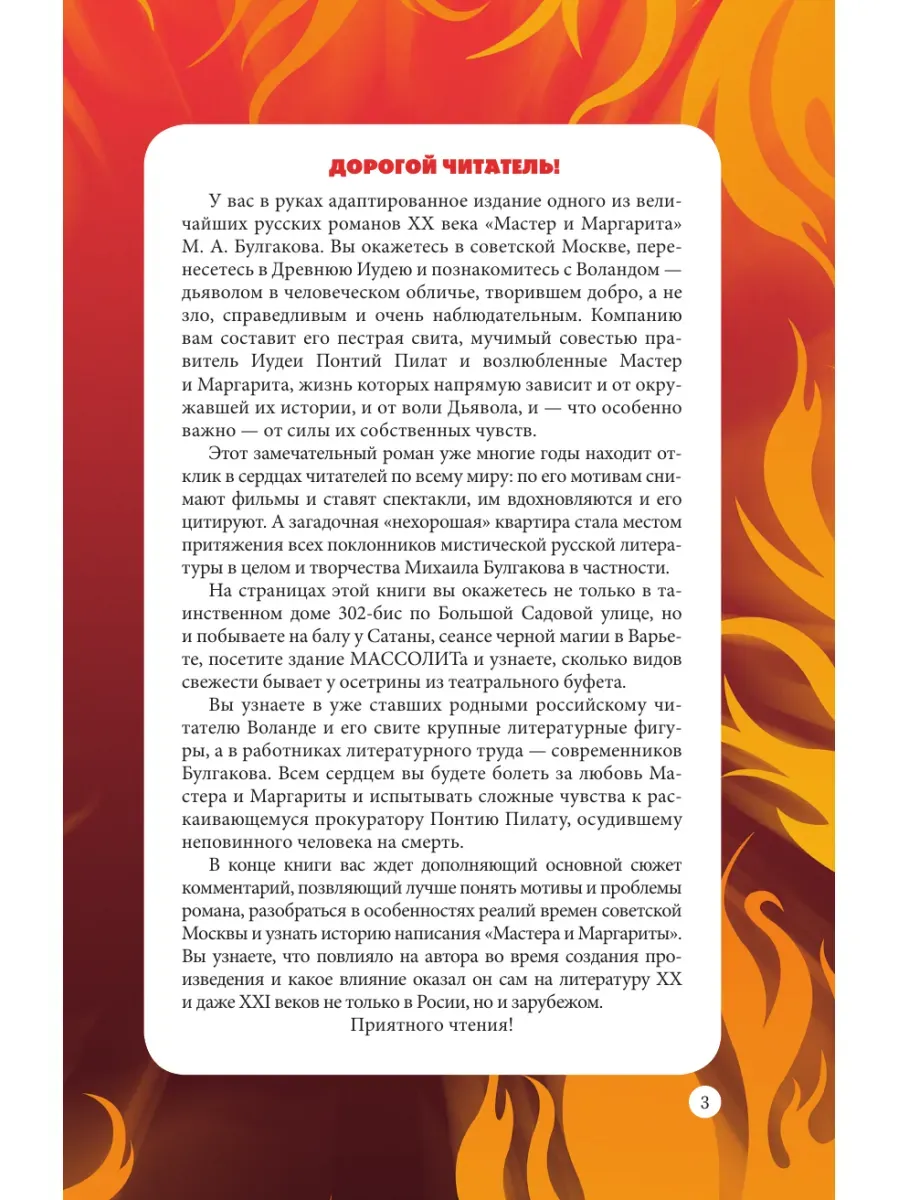 ДОРОГОЙ ЧИТАТЕЛЬ!

У вас в руках адаптированное издание одного из величайших русских романов XX века «Мастер и Маргарита» М. А. Булгакова. Вы окажетесь в советской Москве, перенесетесь в Древнюю Иудею и познакомитесь с Воландом — дьяволом в человеческом обличье, творившем добро, а не зло, справедливым и очень наблюдательным. Компанию вам составит его пестрая свита, мучимый совестью правитель Иудеи Понтий Пилат и возлюбленные Мастер и Маргарита, жизнь которых напрямую зависит и от окружавшей их истории, и от воли Дьявола, и — что особенно важно — от силы их собственных чувств.

Этот замечательный роман уже многие годы находит отклик в сердцах читателей по всему миру: по его мотивам снимают фильмы и ставят спектакли, им вдохновляются и его цитируют. А загадочная «нехорошая» квартира стала местом притяжения всех поклонников мистической русской литературы в целом и творчества Михаила Булгакова в частности.

На страницах этой книги вы окажетесь не только в таинственном доме 302-бис по Большой Садовой улице, но и побываете на балу у Сатаны, сеансе черной магии в Варьете, посетите здание МАССОЛИТа и узнаете, сколько видов свежести бывает у осетрины из театрального буфета.

Вы узнаете в уже ставших родными российскому читателю Воланде и его свите крупные литературные фигуры, а в работниках литературного труда — современников Булгакова. Всем сердцем вы будете болеть за любовь Мастера и Маргариты и испытывать сложные чувства к раскаивающемуся прокуратору Понтию Пилату, осудившему неповинного человека на смерть.

В конце книги вас ждет дополняющий основной сюжет комментарий, позвляющий лучше понять мотивы и проблемы романа, разобраться в особенностях реалий времен советской Москвы и узнать историю написания «Мастера и Маргариты». Вы узнаете, что повлияло на автора во время создания произведения и какое влияние оказал он сам на литературу XX и даже XXI веков не только в Росии, но и зарубежом.

Приятного чтения!

3